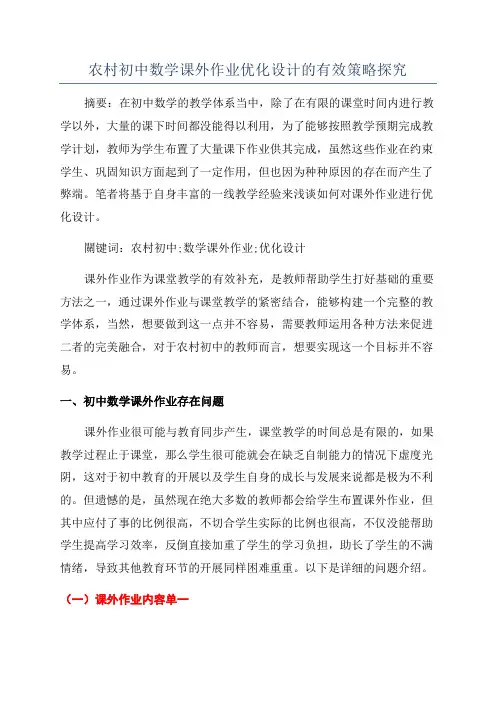 农村初中数学课外作业优化设计的有效策略探究

摘要：在初中数学的教学体系当中，除了在有限的课堂时间内进行教学以外，大量的课下时间都没能得以利用，为了能够按照教学预期完成教学计划，教师为学生布置了大量课下作业供其完成，虽然这些作业在约束学生、巩固知识方面起到了一定作用，但也因为种种原因的存在而产生了弊端。笔者将基于自身丰富的一线教学经验来浅谈如何对课外作业进行优化设计。

關键词：农村初中;数学课外作业;优化设计

课外作业作为课堂教学的有效补充，是教师帮助学生打好基础的重要方法之一，通过课外作业与课堂教学的紧密结合，能够构建一个完整的教学体系，当然，想要做到这一点并不容易，需要教师运用各种方法来促进二者的完美融合，对于农村初中的教师而言，想要实现这一个目标并不容易。

一、初中数学课外作业存在问题

课外作业很可能与教育同步产生，课堂教学的时间总是有限的，如果教学过程止于课堂，那么学生很可能就会在缺乏自制能力的情况下虚度光阴，这对于初中教育的开展以及学生自身的成长与发展来说都是极为不利的。但遗憾的是，虽然现在绝大多数的教师都会给学生布置课外作业，但其中应付了事的比例很高，不切合学生实际的比例也很高，不仅没能帮助学生提高学习效率，反倒直接加重了学生的学习负担，助长了学生的不满情绪，导致其他教育环节的开展同样困难重重。以下是详细的问题介绍。

（一）课外作业内容单一